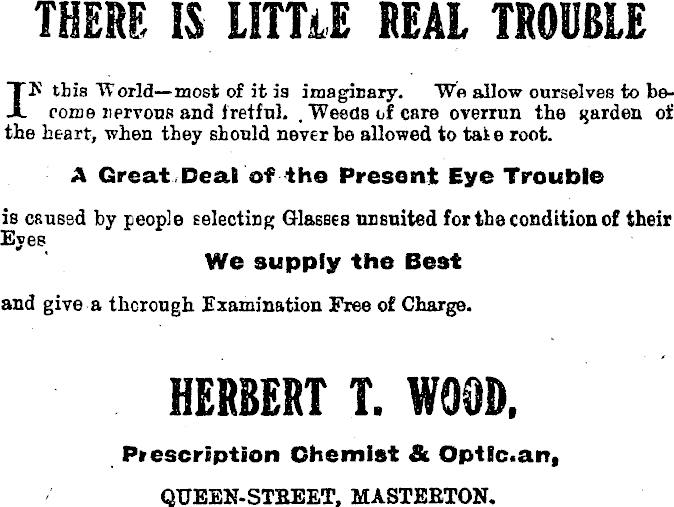 THERE IS LITTLE REAL TROUBLE

IN this World—most of it is imaginary. We allow ourselves to become nervous and fretful. Weeds of care overrun the garden of the heart, when they should never be allowed to take root.

A Great Deal of the Present Eye Trouble

is caused by people selecting Glasses unsuited for the condition of their Eyes

We supply the Best

and give a thorough Examination Free of Charge.

HERBERT T. WOOD,

Prescription Chemist & Optician,

QUEEN-STREET, MASTERTON.